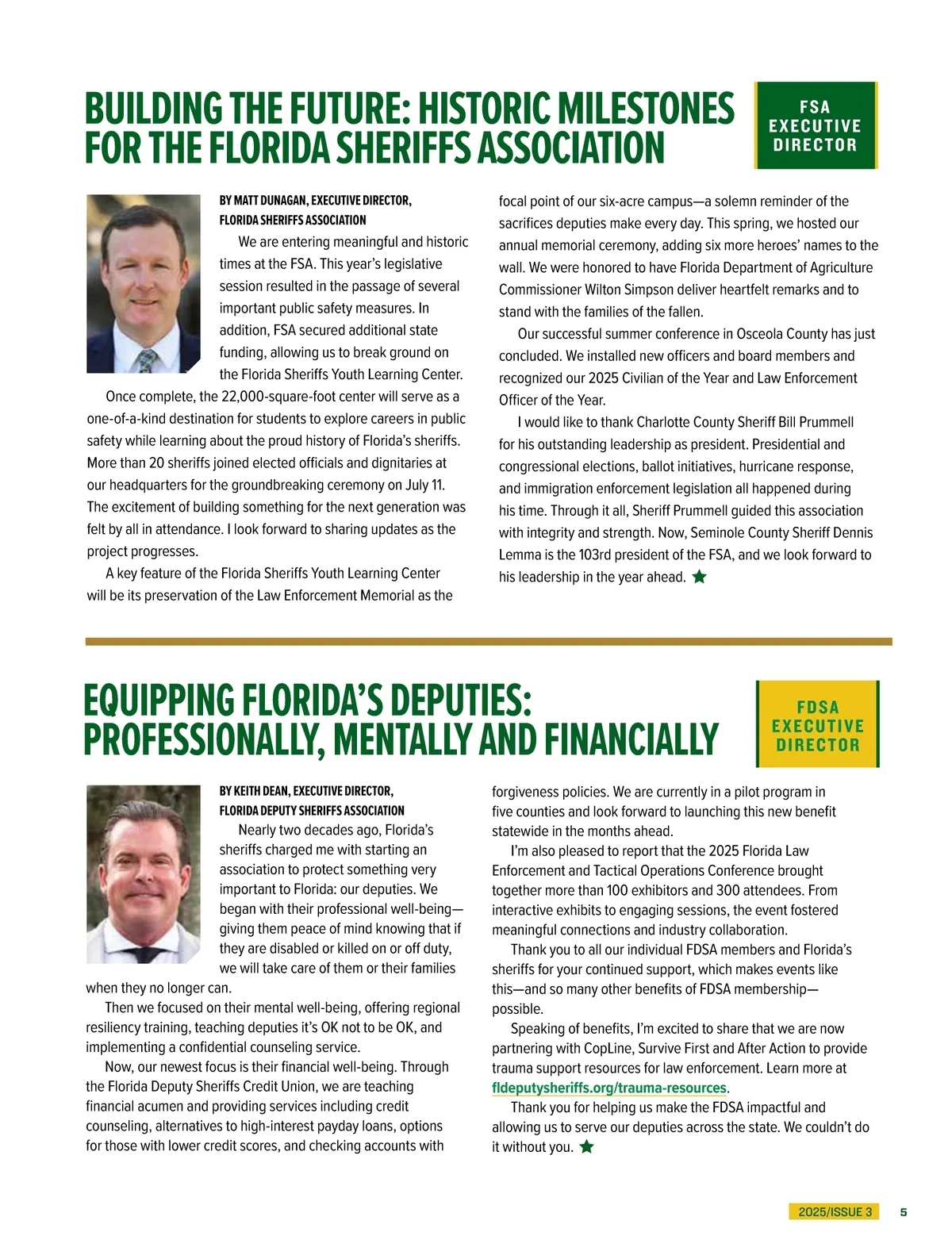 BUILDING THE FUTURE: HISTORIC MILESTONES FOR THE FLORIDA SHERIFFS ASSOCIATION

FSA EXECUTIVE DIRECTOR

BY MATT DUNAGAN, EXECUTIVE DIRECTOR, FLORIDA SHERIFFS ASSOCIATION

We are entering meaningful and historic times at the FSA. This year's legislative session resulted in the passage of several important public safety measures. In addition, FSA secured additional state funding, allowing us to break ground on the Florida Sheriffs Youth Learning Center.

Once complete, the 22,000-square-foot center will serve as a one-of-a-kind destination for students to explore careers in public safety while learning about the proud history of Florida's sheriffs. More than 20 sheriffs joined elected officials and dignitaries at our headquarters for the groundbreaking ceremony on July 11. The excitement of building something for the next generation was felt by all in attendance. I look forward to sharing updates as the project progresses.

A key feature of the Florida Sheriffs Youth Learning Center will be its preservation of the Law Enforcement Memorial as the focal point of our six-acre campus—a solemn reminder of the sacrifices deputies make every day. This spring, we hosted our annual memorial ceremony, adding six more heroes' names to the wall. We were honored to have Florida Department of Agriculture Commissioner Wilton Simpson deliver heartfelt remarks and to stand with the families of the fallen.

Our successful summer conference in Osceola County has just concluded. We installed new officers and board members and recognized our 2025 Civilian of the Year and Law Enforcement Officer of the Year.

I would like to thank Charlotte County Sheriff Bill Prummell for his outstanding leadership as president. Presidential and congressional elections, ballot initiatives, hurricane response, and immigration enforcement legislation all happened during his time. Through it all, Sheriff Prummell guided this association with integrity and strength. Now, Seminole County Sheriff Dennis Lemma is the 103rd president of the FSA, and we look forward to his leadership in the year ahead.

EQUIPPING FLORIDA'S DEPUTIES: PROFESSIONALLY, MENTALLY AND FINANCIALLY

FDSA EXECUTIVE DIRECTOR

BY KEITH DEAN, EXECUTIVE DIRECTOR, FLORIDA DEPUTY SHERIFFS ASSOCIATION

Nearly two decades ago, Florida's sheriffs charged me with starting an association to protect something very important to Florida: our deputies. We began with their professional well-being—giving them peace of mind knowing that if they are disabled or killed on or off duty, we will take care of them or their families when they no longer can.

Then we focused on their mental well-being, offering regional resiliency training, teaching deputies it's OK not to be OK, and implementing a confidential counseling service.

Now, our newest focus is their financial well-being. Through the Florida Deputy Sheriffs Credit Union, we are teaching financial acumen and providing services including credit counseling, alternatives to high-interest payday loans, options for those with lower credit scores, and checking accounts with forgiveness policies. We are currently in a pilot program in five counties and look forward to launching this new benefit statewide in the months ahead.

I'm also pleased to report that the 2025 Florida Law Enforcement and Tactical Operations Conference brought together more than 100 exhibitors and 300 attendees. From interactive exhibits to engaging sessions, the event fostered meaningful connections and industry collaboration.

Thank you to all our individual FDSA members and Florida's sheriffs for your continued support, which makes events like this—and so many other benefits of FDSA membership—possible.

Speaking of benefits, I'm excited to share that we are now partnering with CopLine, Survive First and After Action to provide trauma support resources for law enforcement. Learn more at fldeputysheriffs.org/trauma-resources.

Thank you for helping us make the FDSA impactful and allowing us to serve our deputies across the state. We couldn't do it without you.

2025/ISSUE 3 5